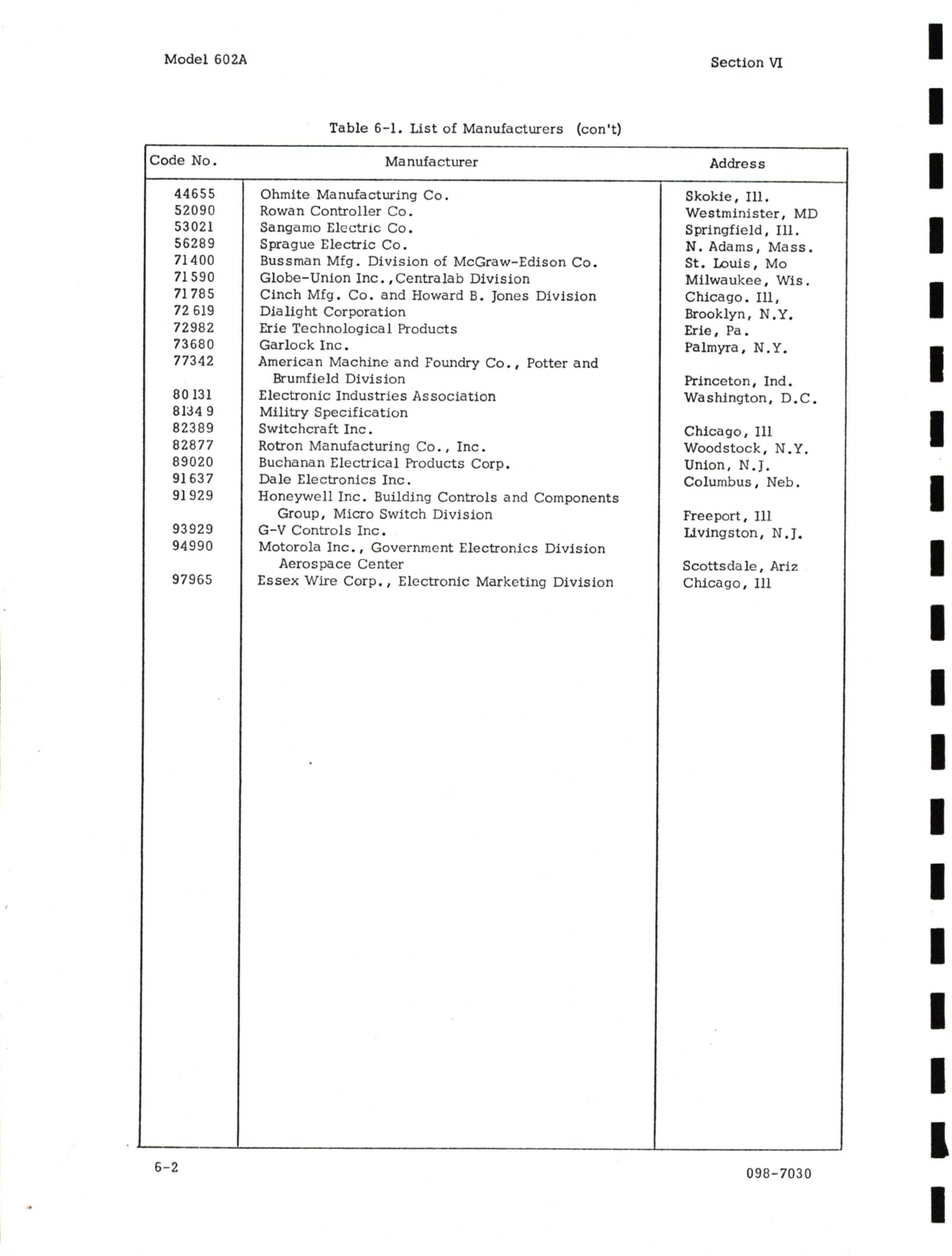 Model 602A

Section VI

Table 6-1. List of Manufacturers (con't)

| Code No. | Manufacturer | Address |
|---|---|---|
| 44655 | Ohmite Manufacturing Co. | Skokie, Ill. |
| 52090 | Rowan Controller Co. | Westminister, MD |
| 53021 | Sangamo Electric Co. | Springfield, Ill. |
| 56289 | Sprague Electric Co. | N. Adams, Mass. |
| 71400 | Bussman Mfg. Division of McGraw-Edison Co. | St. Louis, Mo |
| 71590 | Globe-Union Inc.,Centralab Division | Milwaukee, Wis. |
| 71785 | Cinch Mfg. Co. and Howard B. Jones Division | Chicago. Ill, |
| 72619 | Dialight Corporation | Brooklyn, N.Y. |
| 72982 | Erie Technological Products | Erie, Pa. |
| 73680 | Garlock Inc. | Palmyra, N.Y. |
| 77342 | American Machine and Foundry Co., Potter and Brumfield Division | Princeton, Ind. |
| 80131 | Electronic Industries Association | Washington, D.C. |
| 81349 | Militry Specification | |
| 82389 | Switchcraft Inc. | Chicago, Ill |
| 82877 | Rotron Manufacturing Co., Inc. | Woodstock, N.Y. |
| 89020 | Buchanan Electrical Products Corp. | Union, N.J. |
| 91637 | Dale Electronics Inc. | Columbus, Neb. |
| 91929 | Honeywell Inc. Building Controls and Components Group, Micro Switch Division | Freeport, Ill |
| 93929 | G-V Controls Inc. | Livingston, N.J. |
| 94990 | Motorola Inc., Government Electronics Division Aerospace Center | Scottsdale, Ariz |
| 97965 | Essex Wire Corp., Electronic Marketing Division | Chicago, Ill |

6-2

098-7030